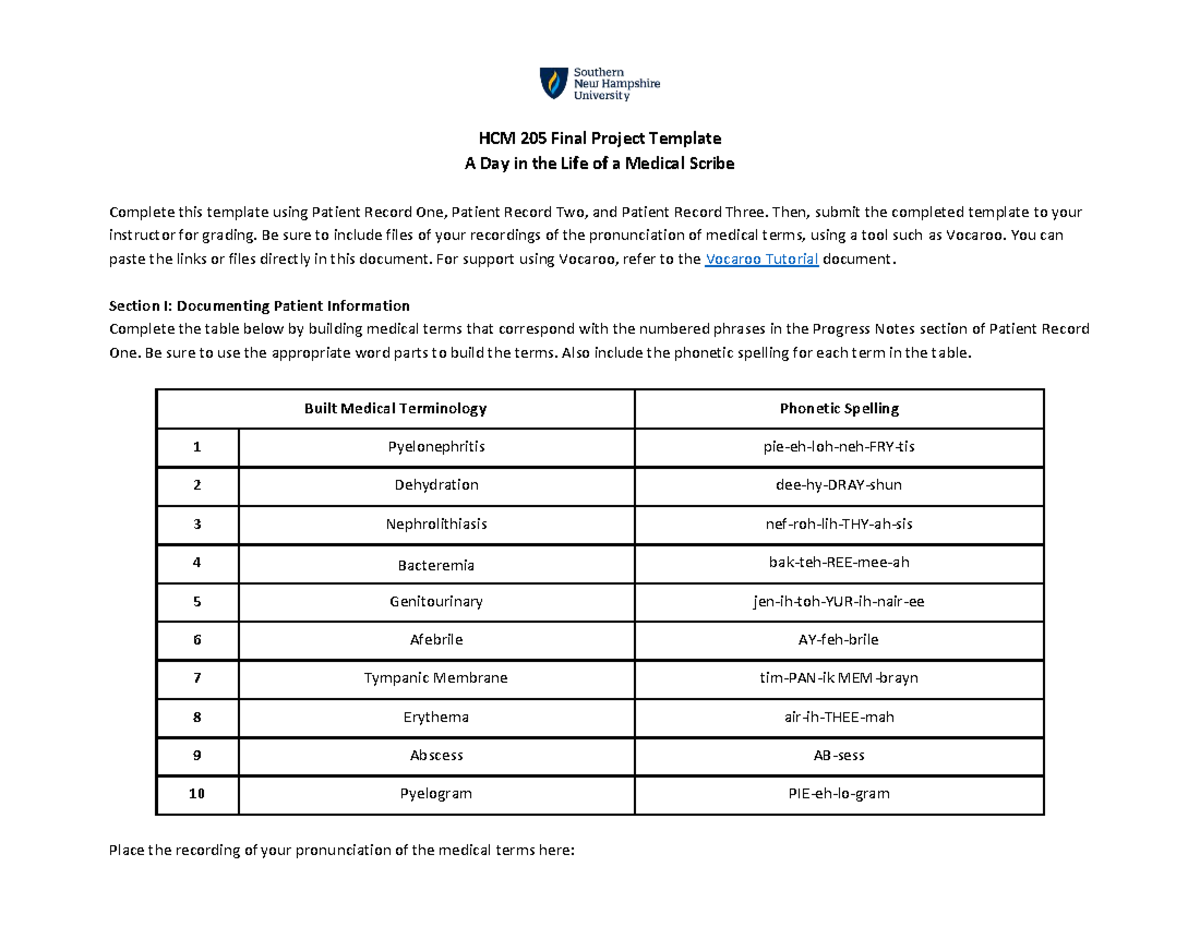 Southern New Hampshire University

HCM 205 Final Project Template
A Day in the Life of a Medical Scribe

Complete this template using Patient Record One, Patient Record Two, and Patient Record Three. Then, submit the completed template to your instructor for grading. Be sure to include files of your recordings of the pronunciation of medical terms, using a tool such as Vocaroo. You can paste the links or files directly in this document. For support using Vocaroo, refer to the Vocaroo Tutorial document.

Section I: Documenting Patient Information
Complete the table below by building medical terms that correspond with the numbered phrases in the Progress Notes section of Patient Record One. Be sure to use the appropriate word parts to build the terms. Also include the phonetic spelling for each term in the table.

| | Built Medical Terminology | Phonetic Spelling |
|---|---|---|
| 1 | Pyelonephritis | pie-eh-loh-neh-FRY-tis |
| 2 | Dehydration | dee-hy-DRAY-shun |
| 3 | Nephrolithiasis | nef-roh-lih-THY-ah-sis |
| 4 | Bacteremia | bak-teh-REE-mee-ah |
| 5 | Genitourinary | jen-ih-toh-YUR-ih-nair-ee |
| 6 | Afebrile | AY-feh-brile |
| 7 | Tympanic Membrane | tim-PAN-ik MEM-brayn |
| 8 | Erythema | air-ih-THEE-mah |
| 9 | Abscess | AB-sess |
| 10 | Pyelogram | PIE-eh-lo-gram |

Place the recording of your pronunciation of the medical terms here: